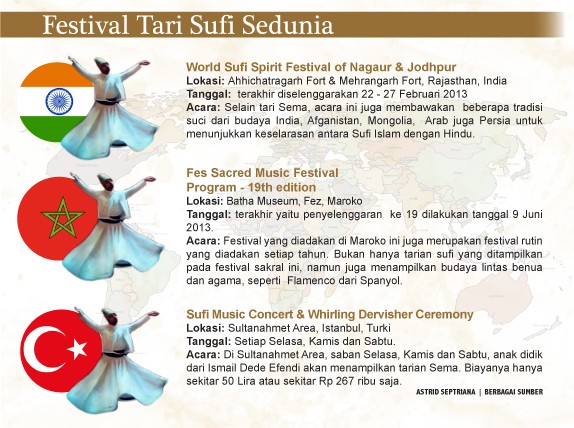 Festival Tari Sufi Sedunia

World Sufi Spirit Festival of Nagaur & Jodhpur
Lokasi: Ahhichatragarh Fort & Mehrangarh Fort, Rajasthan, India
Tanggal: terakhir diselenggarakan 22 - 27 Februari 2013
Acara: Selain tari Sema, acara ini juga membawakan beberapa tradisi suci dari budaya India, Afganistan, Mongolia, Arab juga Persia untuk menunjukkan keselarasan antara Sufi Islam dengan Hindu.

Fes Sacred Music Festival Program - 19th edition
Lokasi: Batha Museum, Fez, Maroko
Tanggal: terakhir yaitu penyelenggaran ke 19 dilakukan tanggal 9 Juni 2013.
Acara: Festival yang diadakan di Maroko ini juga merupakan festival rutin yang diadakan setiap tahun. Bukan hanya tarian sufi yang ditampilkan pada festival sakral ini, namun juga menampilkan budaya lintas benua dan agama, seperti Flamenco dari Spanyol.

Sufi Music Concert & Whirling Dervisher Ceremony
Lokasi: Sultanahmet Area, Istanbul, Turki
Tanggal: Setiap Selasa, Kamis dan Sabtu.
Acara: Di Sultanahmet Area, saban Selasa, Kamis dan Sabtu, anak didik dari Ismail Dede Efendi akan menampilkan tarian Sema. Biayanya hanya sekitar 50 Lira atau sekitar Rp 267 ribu saja.

ASTRID SEPTRIANA | BERBAGAI SUMBER